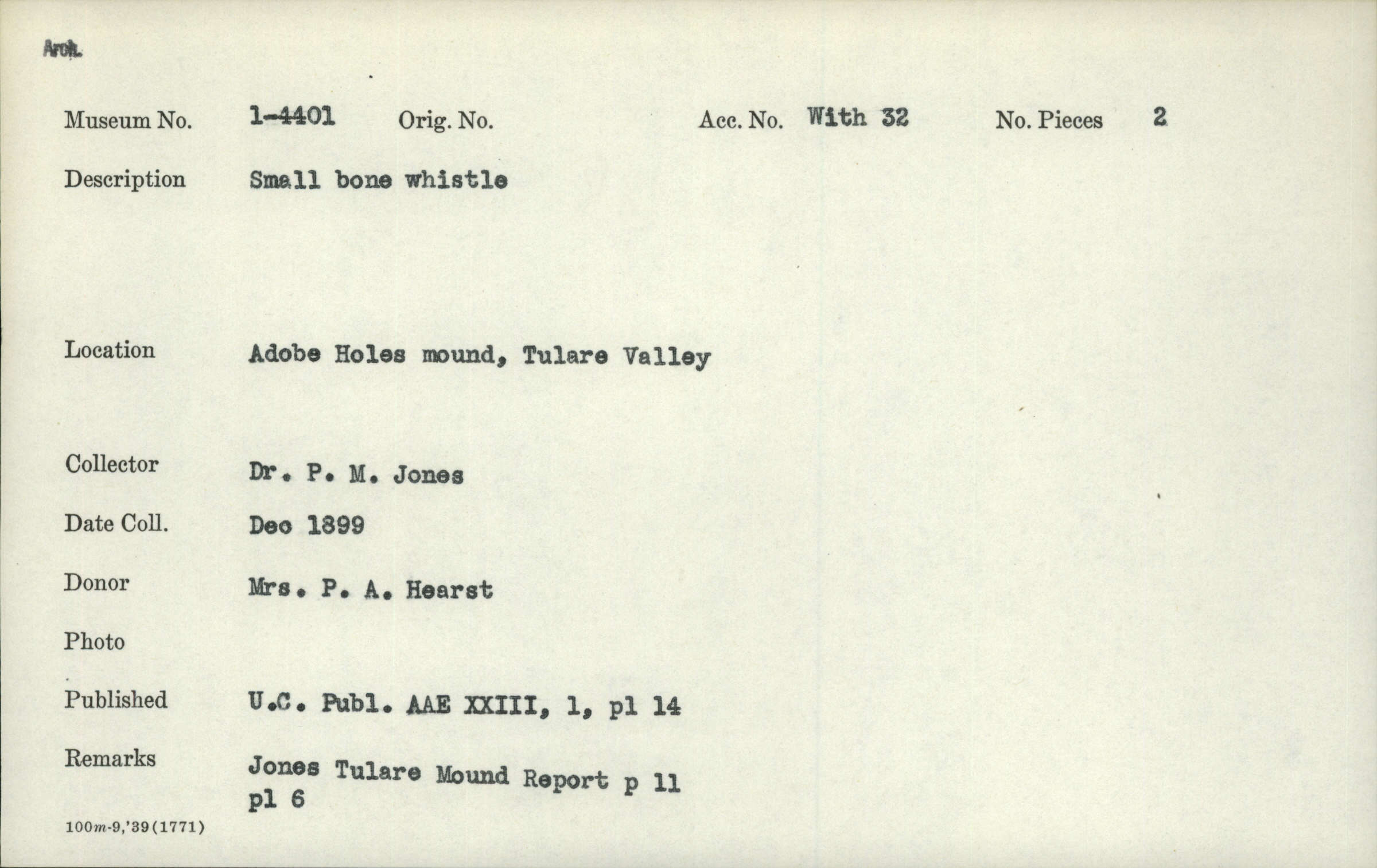 Arch.

Museum No. 1-4401 Orig. No. Acc. No. With 32 No. Pieces 2

Description Small bone whistle

Location Adobe Holes mound, Tulare Valley

Collector Dr. P. M. Jones

Date Coll. Dec 1899

Donor Mrs. P. A. Hearst

Photo

Published U.C. Publ. AAE XXIII, 1, pl 14

Remarks Jones Tulare Mound Report p 11 pl 6

100m-9,'39(1771)